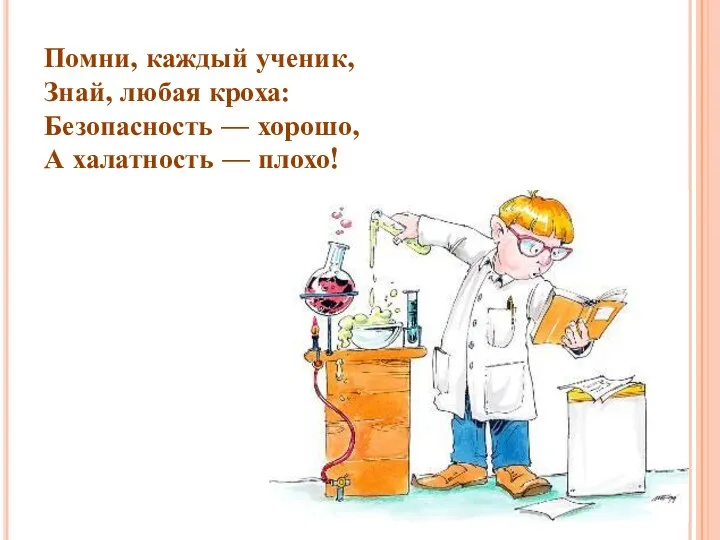 Помни, каждый ученик,
Знай, любая кроха:
Безопасность — хорошо,
А халатность — плохо!